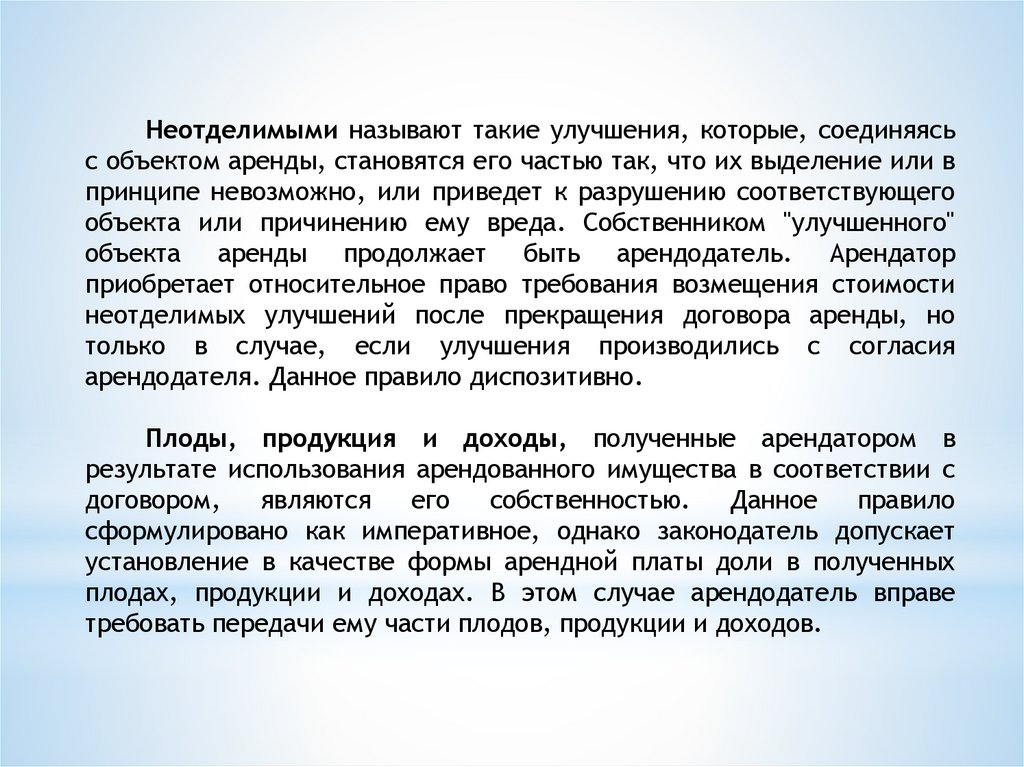 Неотделимыми называют такие улучшения, которые, соединяясь с объектом аренды, становятся его частью так, что их выделение или в принципе невозможно, или приведет к разрушению соответствующего объекта или причинению ему вреда. Собственником "улучшенного" объекта аренды продолжает быть арендодатель. Арендатор приобретает относительное право требования возмещения стоимости неотделимых улучшений после прекращения договора аренды, но только в случае, если улучшения производились с согласия арендодателя. Данное правило диспозитивно.

Плоды, продукция и доходы, полученные арендатором в результате использования арендованного имущества в соответствии с договором, являются его собственностью. Данное правило сформулировано как императивное, однако законодатель допускает установление в качестве формы арендной платы доли в полученных плодах, продукции и доходах. В этом случае арендодатель вправе требовать передачи ему части плодов, продукции и доходов.